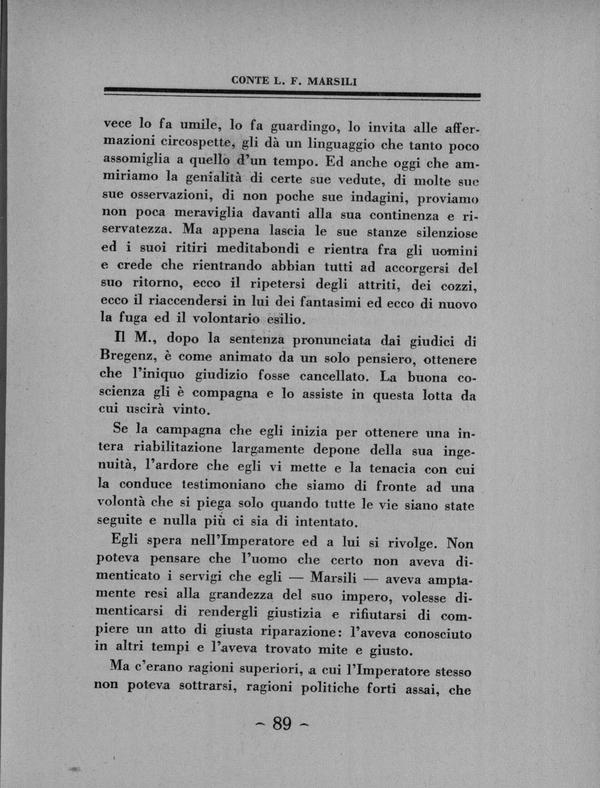 CONTE L. F. MARSILI

vece lo fa umile, lo fa guardingo, lo invita alle affermazioni circospette, gli dà un linguaggio che tanto poco assomiglia a quello d'un tempo. Ed anche oggi che ammiriamo la genialità di certe sue vedute, di molte sue sue osservazioni, di non poche sue indagini, proviamo non poca meraviglia davanti alla sua continenza e riservatezza. Ma appena lascia le sue stanze silenziose ed i suoi ritiri meditabondi e rientra fra gli uomini e crede che rientrando abbian tutti ad accorgersi del suo ritorno, ecco il ripetersi degli attriti, dei cozzi, ecco il riaccendersi in lui dei fantasimi ed ecco di nuovo la fuga ed il volontario esilio.

Il M., dopo la sentenza pronunciata dai giudici di Bregenz, è come animato da un solo pensiero, ottenere che l'iniquo giudizio fosse cancellato. La buona coscienza gli è compagna e lo assiste in questa lotta da cui uscirà vinto.

Se la campagna che egli inizia per ottenere una intera riabilitazione largamente depone della sua ingenuità, l'ardore che egli vi mette e la tenacia con cui la conduce testimoniano che siamo di fronte ad una volontà che si piega solo quando tutte le vie siano state seguite e nulla più ci sia di intentato.

Egli spera nell'Imperatore ed a lui si rivolge. Non poteva pensare che l'uomo che certo non aveva dimenticato i servigi che egli — Marsili — aveva ampiamente resi alla grandezza del suo impero, volesse dimenticarsi di rendergli giustizia e rifiutarsi di compiere un atto di giusta riparazione: l'aveva conosciuto in altri tempi e l'aveva trovato mite e giusto.

Ma c'erano ragioni superiori, a cui l'Imperatore stesso non poteva sottrarsi, ragioni politiche forti assai, che

~ 89 ~